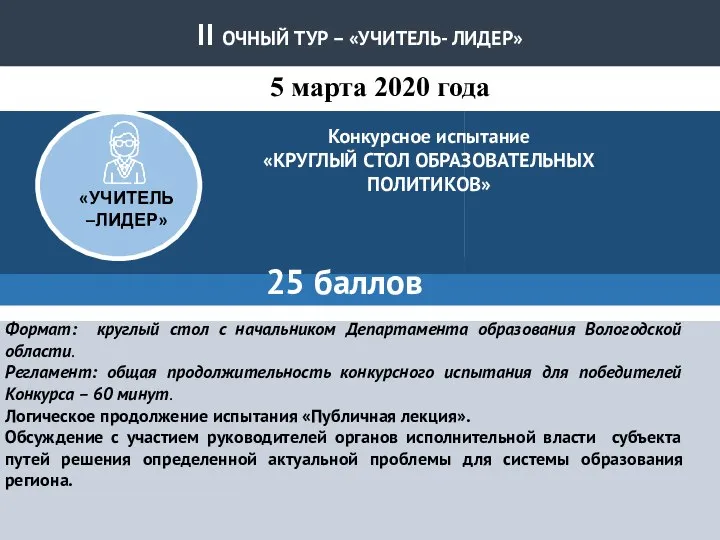 II ОЧНЫЙ ТУР – «УЧИТЕЛЬ- ЛИДЕР»

5 марта 2020 года

«УЧИТЕЛЬ –ЛИДЕР»

Конкурсное испытание «КРУГЛЫЙ СТОЛ ОБРАЗОВАТЕЛЬНЫХ ПОЛИТИКОВ»

25 баллов

Формат: круглый стол с начальником Департамента образования Вологодской области.
Регламент: общая продолжительность конкурсного испытания для победителей Конкурса – 60 минут.
Логическое продолжение испытания «Публичная лекция».
Обсуждение с участием руководителей органов исполнительной власти субъекта путей решения определенной актуальной проблемы для системы образования региона.